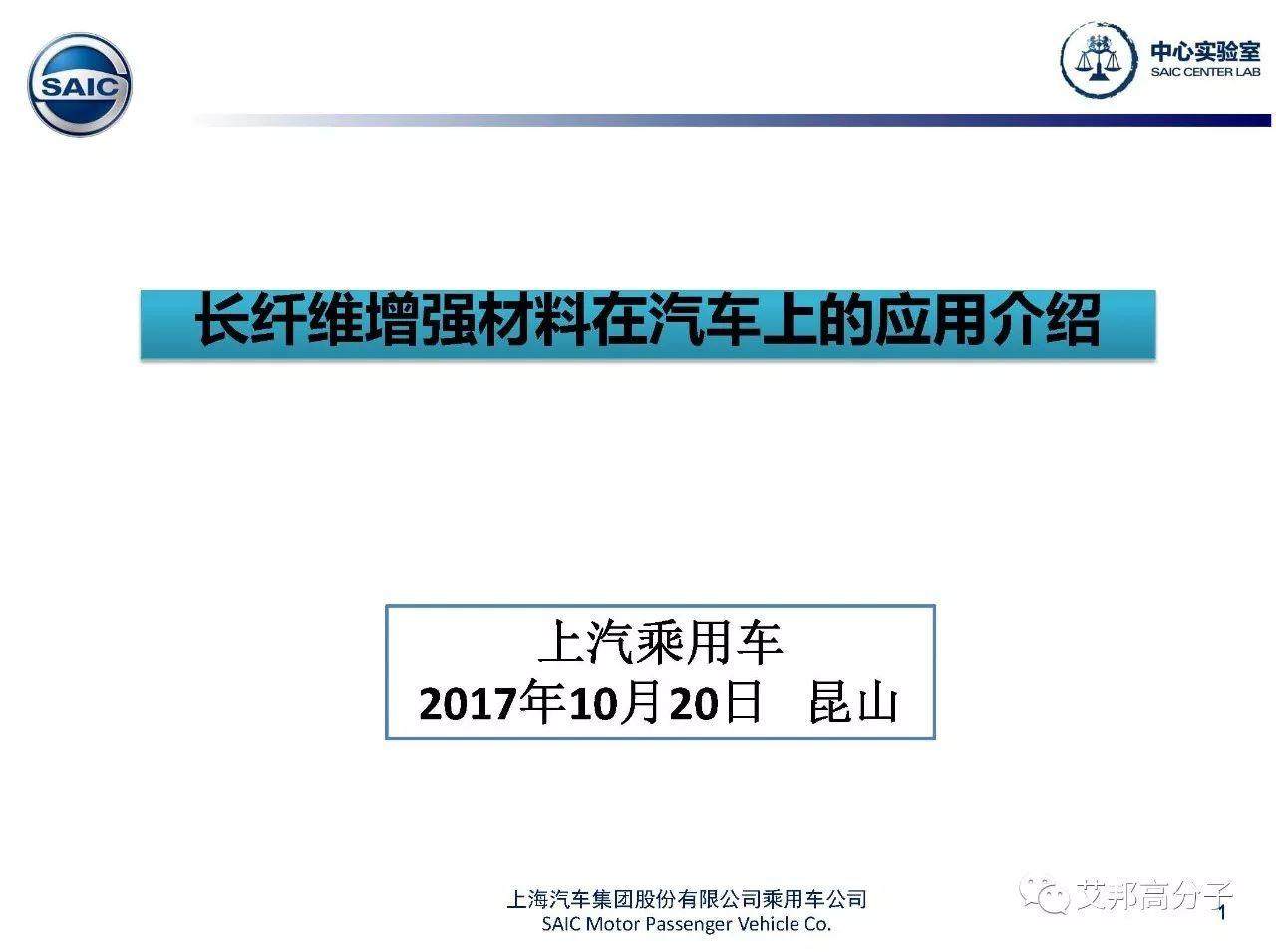 SAIC

中心实验室
SAIC CENTER LAB

长纤维增强材料在汽车上的应用介绍

上汽乘用车
2017年10月20日 昆山

上海汽车集团股份有限公司乘用车公司
SAIC Motor Passenger Vehicle Co.

艾邦高分子

1